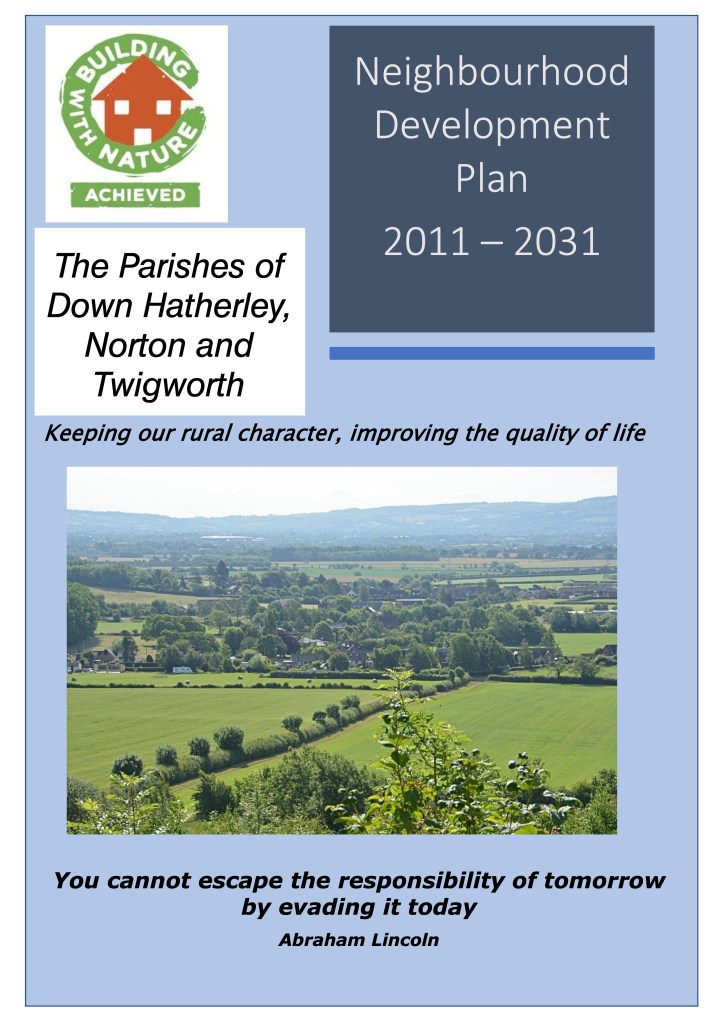 BUILDING WITH NATURE
ACHIEVED

Neighbourhood Development Plan
2011 – 2031

The Parishes of Down Hatherley, Norton and Twigworth

Keeping our rural character, improving the quality of life

You cannot escape the responsibility of tomorrow by evading it today
Abraham Lincoln